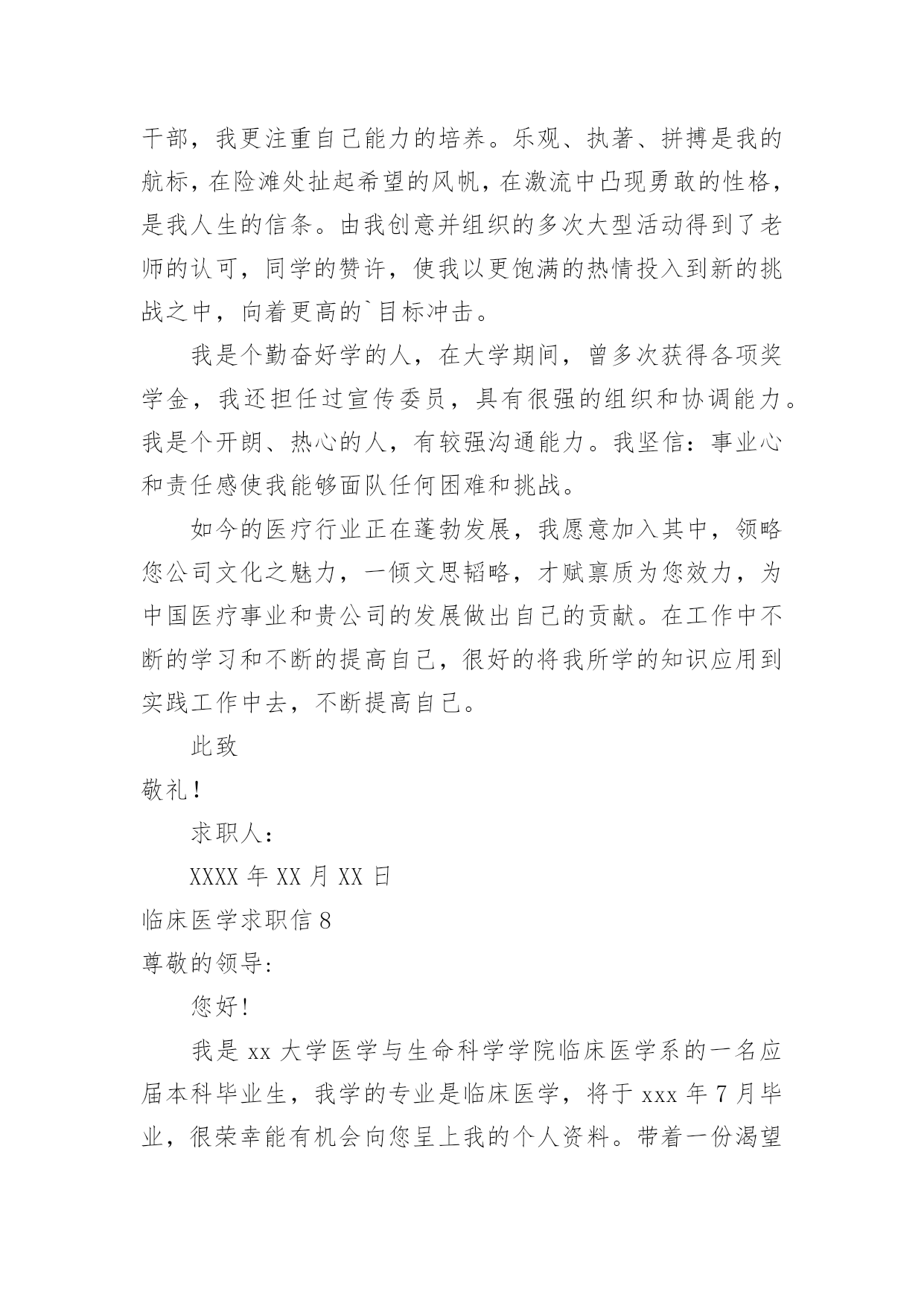 干部，我更注重自己能力的培养。乐观、执著、拼搏是我的航标，在险滩处扯起希望的风帆，在激流中凸现勇敢的性格，是我人生的信条。由我创意并组织的多次大型活动得到了老师的认可，同学的赞许，使我以更饱满的热情投入到新的挑战之中，向着更高的`目标冲击。

我是个勤奋好学的人，在大学期间，曾多次获得各项奖学金，我还担任过宣传委员，具有很强的组织和协调能力。我是个开朗、热心的人，有较强沟通能力。我坚信：事业心和责任感使我能够面队任何困难和挑战。

如今的医疗行业正在蓬勃发展，我愿意加入其中，领略您公司文化之魅力，一倾文思韬略，才赋禀质为您效力，为中国医疗事业和贵公司的发展做出自己的贡献。在工作中不断的学习和不断的提高自己，很好的将我所学的知识应用到实践工作中去，不断提高自己。

此致

敬礼！

求职人：

XXXX 年 XX 月 XX 日

临床医学求职信 8

尊敬的领导:

您好!

我是 xx 大学医学与生命科学学院临床医学系的一名应届本科毕业生，我学的专业是临床医学，将于 xxx 年 7 月毕业，很荣幸能有机会向您呈上我的个人资料。带着一份渴望